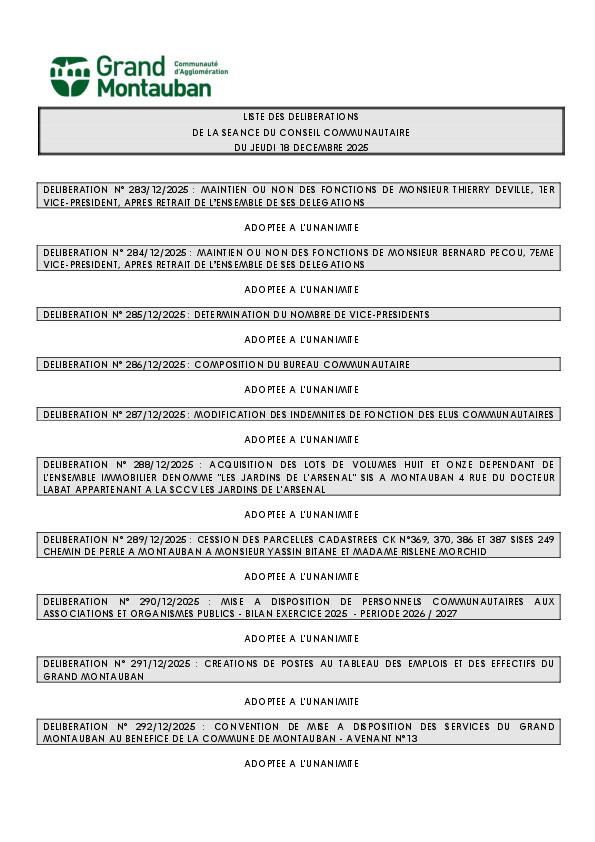 Grand Montauban Communauté d'Agglomération

LISTE DES DELIBERATIONS
DE LA SEANCE DU CONSEIL COMMUNAUTAIRE
DU JEUDI 18 DECEMBRE 2025

DELIBERATION N° 283/12/2025 : MAINTIEN OU NON DES FONCTIONS DE MONSIEUR THIERRY DEVILLE, 1ER VICE-PRESIDENT, APRES RETRAIT DE L'ENSEMBLE DE SES DELEGATIONS

ADOPTEE A L'UNANIMITE

DELIBERATION N° 284/12/2025 : MAINTIEN OU NON DES FONCTIONS DE MONSIEUR BERNARD PECOU, 7EME VICE-PRESIDENT, APRES RETRAIT DE L'ENSEMBLE DE SES DELEGATIONS

ADOPTEE A L'UNANIMITE

DELIBERATION N° 285/12/2025 : DETERMINATION DU NOMBRE DE VICE-PRESIDENTS

ADOPTEE A L'UNANIMITE

DELIBERATION N° 286/12/2025 : COMPOSITION DU BUREAU COMMUNAUTAIRE

ADOPTEE A L'UNANIMITE

DELIBERATION N° 287/12/2025 : MODIFICATION DES INDEMNITES DE FONCTION DES ELUS COMMUNAUTAIRES

ADOPTEE A L'UNANIMITE

DELIBERATION N° 288/12/2025 : ACQUISITION DES LOTS DE VOLUMES HUIT ET ONZE DEPENDANT DE L'ENSEMBLE IMMOBILIER DENOMME "LES JARDINS DE L'ARSENAL" SIS A MONTAUBAN 4 RUE DU DOCTEUR LABAT APPARTENANT A LA SCCV LES JARDINS DE L'ARSENAL

ADOPTEE A L'UNANIMITE

DELIBERATION N° 289/12/2025 : CESSION DES PARCELLES CADASTREES CK N°369, 370, 386 ET 387 SISES 249 CHEMIN DE PERLE A MONTAUBAN A MONSIEUR YASSIN BITANE ET MADAME RISLENE MORCHID

ADOPTEE A L'UNANIMITE

DELIBERATION N° 290/12/2025 : MISE A DISPOSITION DE PERSONNELS COMMUNAUTAIRES AUX ASSOCIATIONS ET ORGANISMES PUBLICS - BILAN EXERCICE 2025 - PERIODE 2026 / 2027

ADOPTEE A L'UNANIMITE

DELIBERATION N° 291/12/2025 : CREATIONS DE POSTES AU TABLEAU DES EMPLOIS ET DES EFFECTIFS DU GRAND MONTAUBAN

ADOPTEE A L'UNANIMITE

DELIBERATION N° 292/12/2025 : CONVENTION DE MISE A DISPOSITION DES SERVICES DU GRAND MONTAUBAN AU BENEFICE DE LA COMMUNE DE MONTAUBAN - AVENANT N°13

ADOPTEE A L'UNANIMITE